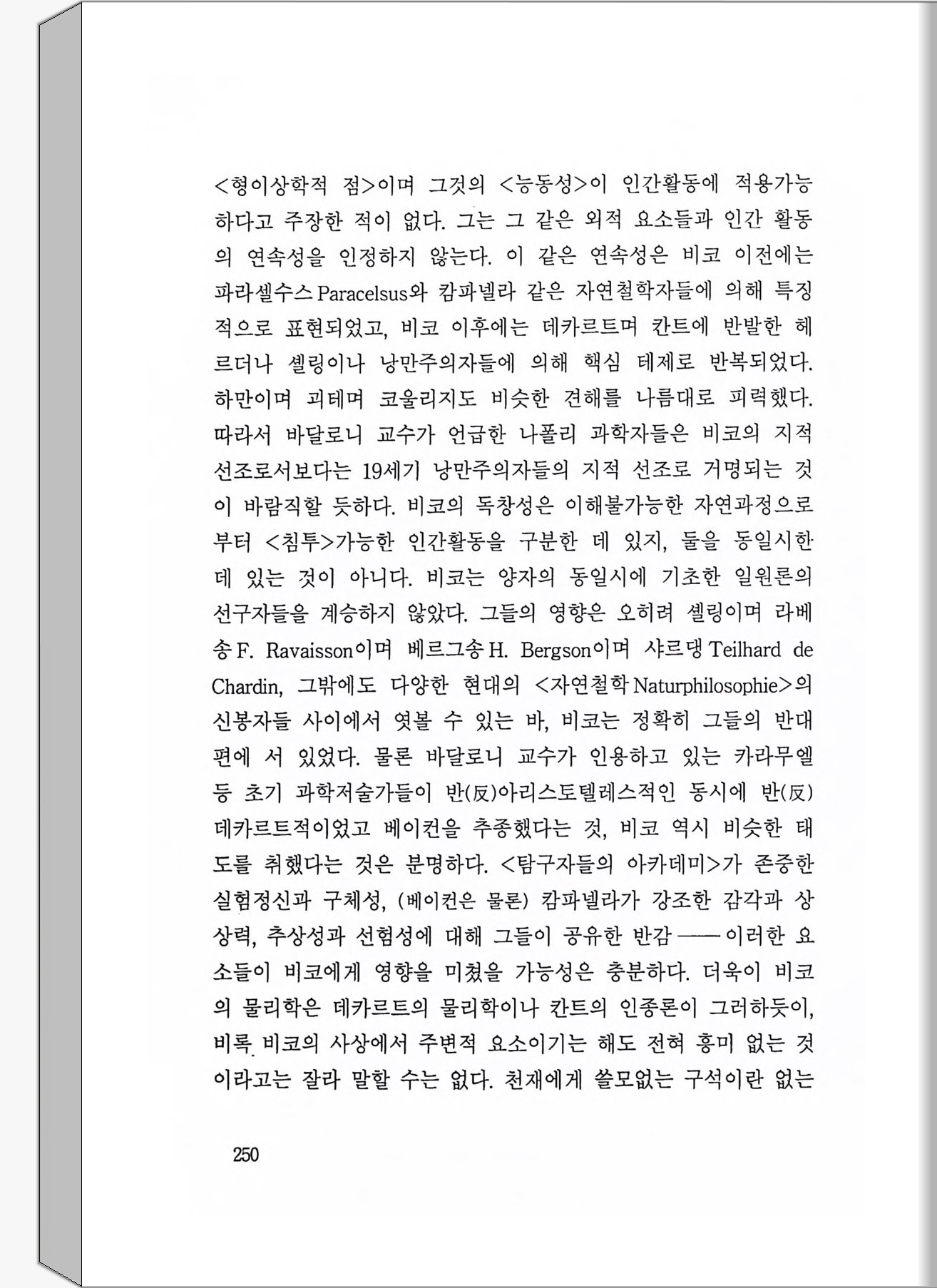 <형이상학적 점>이며 그것의 <능동성>이 인간활동에 적용가능하다고 주장한 적이 없다. 그는 그 같은 외적 요소들과 인간 활동의 연속성을 인정하지 않는다. 이 같은 연속성은 비코 이전에는 파라셀수스 Paracelsus와 캄파넬라 같은 자연철학자들에 의해 특징적으로 표현되었고, 비코 이후에는 데카르트며 칸트에 반발한 헤르더나 셸링이나 낭만주의자들에 의해 핵심 테제로 반복되었다. 하만이며 괴테며 코울리지도 비슷한 견해를 나름대로 피력했다. 따라서 바달로니 교수가 언급한 나폴리 과학자들은 비코의 지적 선조로서보다는 19세기 낭만주의자들의 지적 선조로 거명되는 것이 바람직할 듯하다. 비코의 독창성은 이해불가능한 자연과정으로부터 <침투>가능한 인간활동을 구분한 데 있지, 둘을 동일시한 데 있는 것이 아니다. 비코는 양자의 동일시에 기초한 일원론의 선구자들을 계승하지 않았다. 그들의 영향은 오히려 셸링이며 라베송 F. Ravaisson이며 베르그송 H. Bergson이며 샤르댕 Teilhard de Chardin, 그밖에도 다양한 현대의 <자연철학 Naturphilosophie>의 신봉자들 사이에서 엿볼 수 있는 바, 비코는 정확히 그들의 반대편에 서 있었다. 물론 바달로니 교수가 인용하고 있는 카라무엘 등 초기 과학저술가들이 반(反)아리스토텔레스적인 동시에 반(反)데카르트적이었고 베이컨을 추종했다는 것, 비코 역시 비슷한 태도를 취했다는 것은 분명하다. <탐구자들의 아카데미>가 존중한 실험정신과 구체성, (베이컨은 물론) 캄파넬라가 강조한 감각과 상상력, 추상성과 선험성에 대해 그들이 공유한 반감——이러한 요소들이 비코에게 영향을 미쳤을 가능성은 충분하다. 더욱이 비코의 물리학은 데카르트의 물리학이나 칸트의 인종론이 그러하듯이, 비록 비코의 사상에서 주변적 요소이기는 해도 전혀 흥미 없는 것이라고는 잘라 말할 수는 없다. 천재에게 쓸모없는 구석이란 없는

250